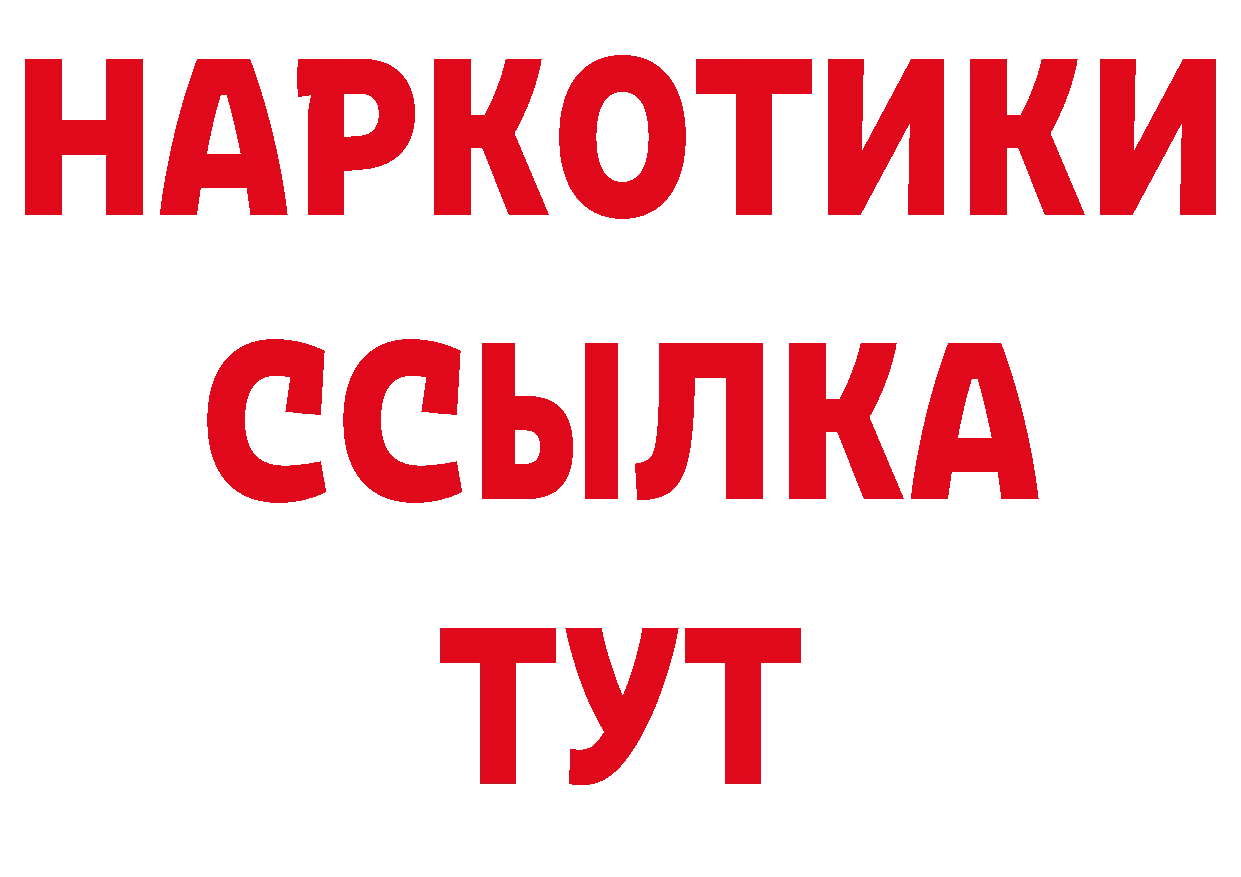 НАРКОТИКИ
ССЫЛКА
ТУТ